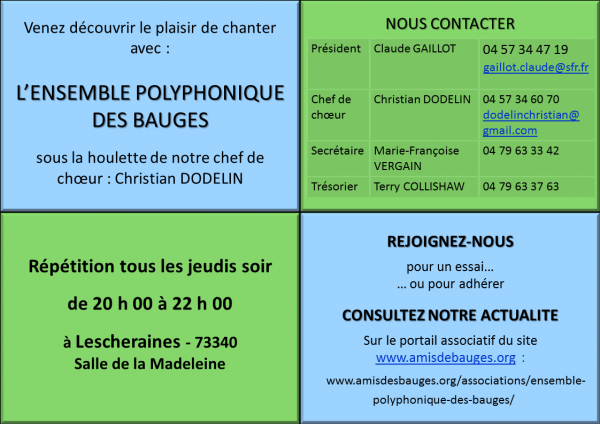 Venez découvrir le plaisir de chanter avec :

L'ENSEMBLE POLYPHONIQUE DES BAUGES

sous la houlette de notre chef de chœur : Christian DODELIN

NOUS CONTACTER

| Président | Claude GAILLOT | 04 57 34 47 19 gaillot.claude@sfr.fr |
|---|---|---|
| Chef de chœur | Christian DODELIN | 04 57 34 60 70 dodelinchristian@gmail.com |
| Secrétaire | Marie-Françoise VERGAIN | 04 79 63 33 42 |
| Trésorier | Terry COLLISHAW | 04 79 63 37 63 |

Répétition tous les jeudis soir

de 20 h 00 à 22 h 00

à Lescheraines - 73340
Salle de la Madeleine

REJOIGNEZ-NOUS

pour un essai…
… ou pour adhérer

CONSULTEZ NOTRE ACTUALITE

Sur le portail associatif du site www.amisdebauges.org :

www.amisdesbauges.org/associations/ensemble-polyphonique-des-bauges/